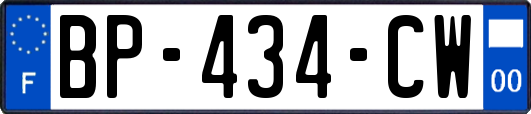 F
BP-434-CW
00